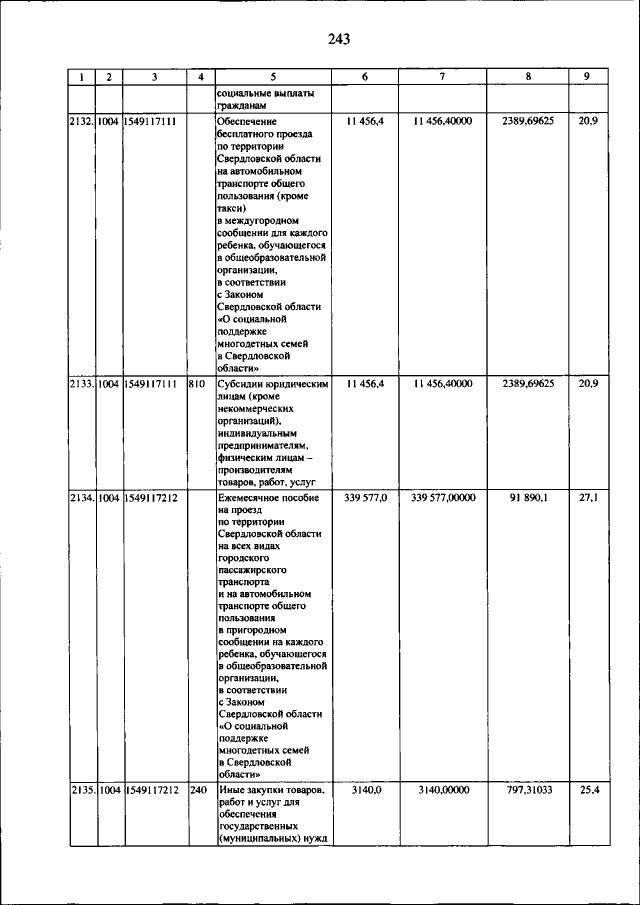 243

| 1 | 2 | 3 | 4 | 5 | 6 | 7 | 8 | 9 |
|---|---|---|---|---|---|---|---|---|
| | | | | социальные выплаты гражданам | | | | |
| 2132. | 1004 | 1549117111 | | Обеспечение бесплатного проезда по территории Свердловской области на автомобильном транспорте общего пользования (кроме такси) в междугородном сообщении для каждого ребенка, обучающегося в общеобразовательной организации, в соответствии с Законом Свердловской области «О социальной поддержке многодетных семей в Свердловской области» | 11 456,4 | 11 456,40000 | 2389,69625 | 20,9 |
| 2133. | 1004 | 1549117111 | 810 | Субсидии юридическим лицам (кроме некоммерческих организаций), индивидуальным предпринимателям, физическим лицам – производителям товаров, работ, услуг | 11 456,4 | 11 456,40000 | 2389,69625 | 20,9 |
| 2134. | 1004 | 1549117212 | | Ежемесячное пособие на проезд по территории Свердловской области на всех видах городского пассажирского транспорта и на автомобильном транспорте общего пользования в пригородном сообщении на каждого ребенка, обучающегося в общеобразовательной организации, в соответствии с Законом Свердловской области «О социальной поддержке многодетных семей в Свердловской области» | 339 577,0 | 339 577,00000 | 91 890,1 | 27,1 |
| 2135. | 1004 | 1549117212 | 240 | Иные закупки товаров, работ и услуг для обеспечения государственных (муниципальных) нужд | 3140,0 | 3140,00000 | 797,31033 | 25,4 |